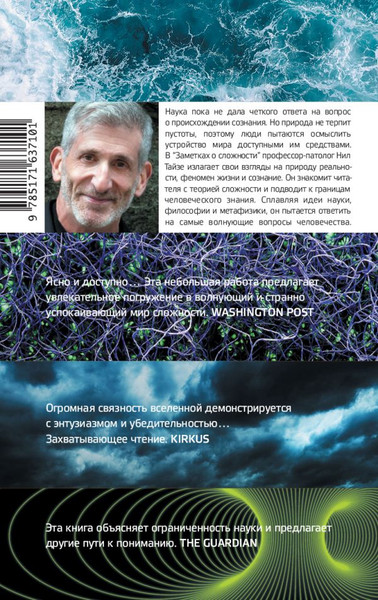 9 785171 637101

Наука пока не дала четкого ответа на вопрос о происхождении сознания. Но природа не терпит пустоты, поэтому люди пытаются осмыслить устройство мира доступными им средствами. В "Заметках о сложности" профессор-патолог Нил Тайзе излагает свои взгляды на природу реальности, феномен жизни и сознание. Он знакомит читателя с теорией сложности и подводит к границам человеческого знания. Сплавляя идеи науки, философии и метафизики, он пытается ответить на самые волнующие вопросы человечества.

Ясно и доступно… Эта небольшая работа предлагает увлекательное погружение в волнующий и странно успокаивающий мир сложности. WASHINGTON POST

Огромная связность вселенной демонстрируется с энтузиазмом и убедительностью… Захватывающее чтение. KIRKUS

Эта книга объясняет ограниченность науки и предлагает другие пути к пониманию. THE GUARDIAN